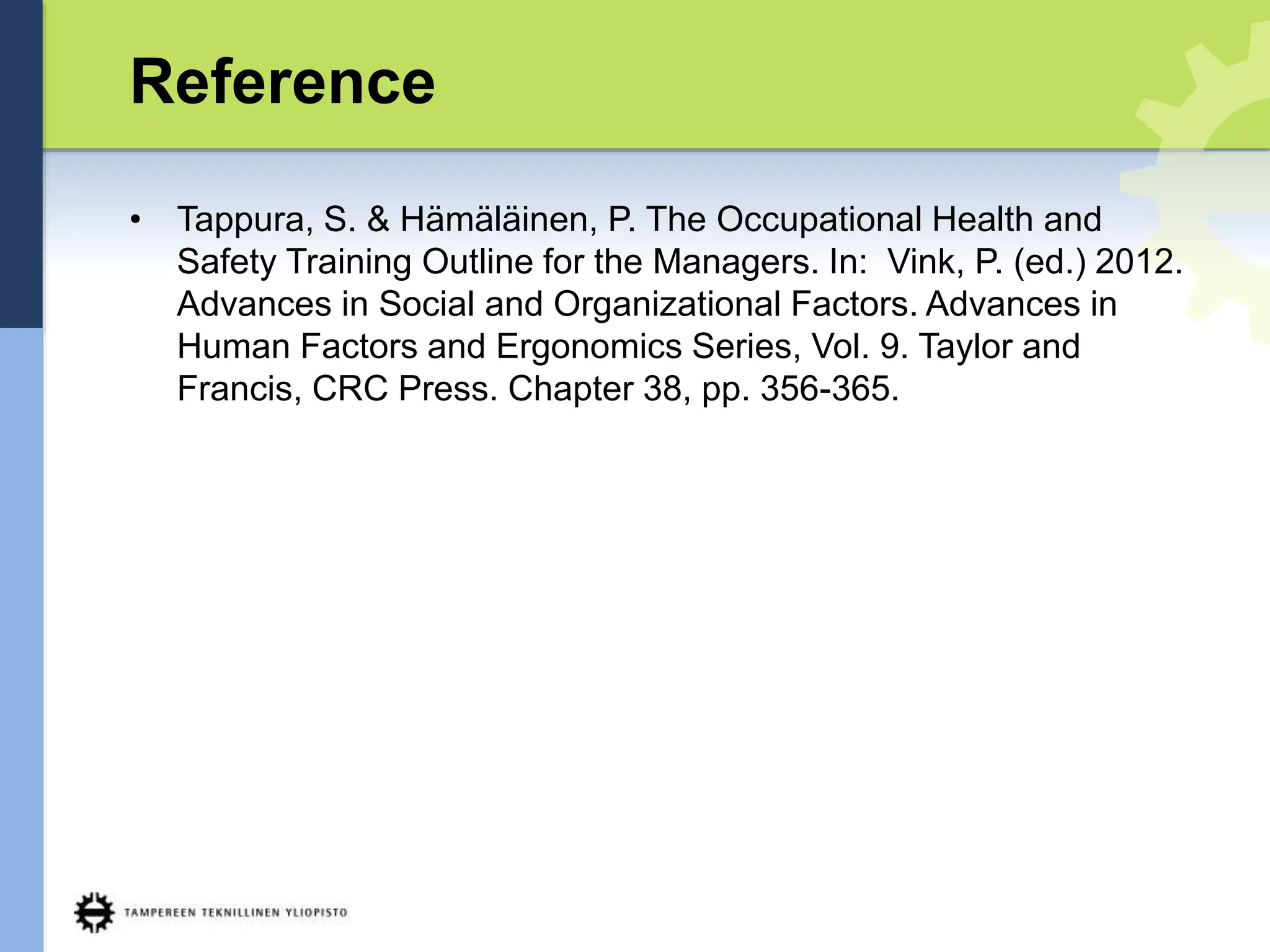 Reference

• Tappura, S. & Hämäläinen, P. The Occupational Health and Safety Training Outline for the Managers. In: Vink, P. (ed.) 2012. Advances in Social and Organizational Factors. Advances in Human Factors and Ergonomics Series, Vol. 9. Taylor and Francis, CRC Press. Chapter 38, pp. 356-365.

TAMPEREEN TEKNILLINEN YLIOPISTO